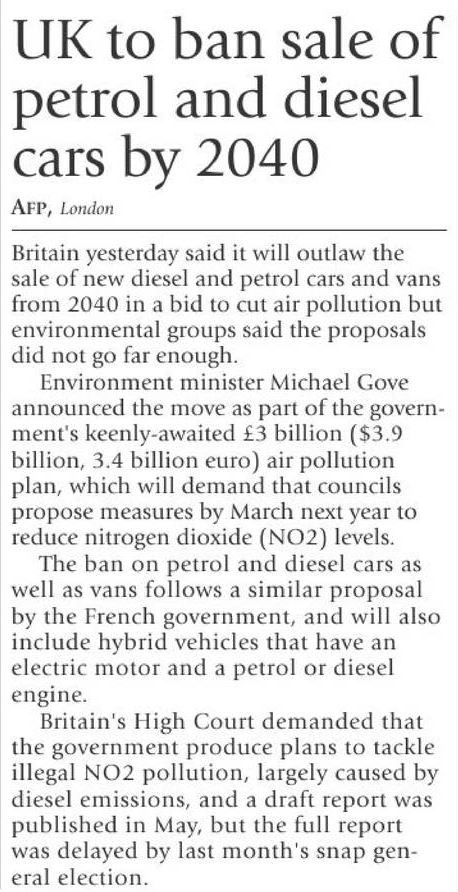 UK to ban sale of petrol and diesel cars by 2040

AFP, London

Britain yesterday said it will outlaw the sale of new diesel and petrol cars and vans from 2040 in a bid to cut air pollution but environmental groups said the proposals did not go far enough.

Environment minister Michael Gove announced the move as part of the government's keenly-awaited £3 billion ($3.9 billion, 3.4 billion euro) air pollution plan, which will demand that councils propose measures by March next year to reduce nitrogen dioxide (NO2) levels.

The ban on petrol and diesel cars as well as vans follows a similar proposal by the French government, and will also include hybrid vehicles that have an electric motor and a petrol or diesel engine.

Britain's High Court demanded that the government produce plans to tackle illegal NO2 pollution, largely caused by diesel emissions, and a draft report was published in May, but the full report was delayed by last month's snap general election.